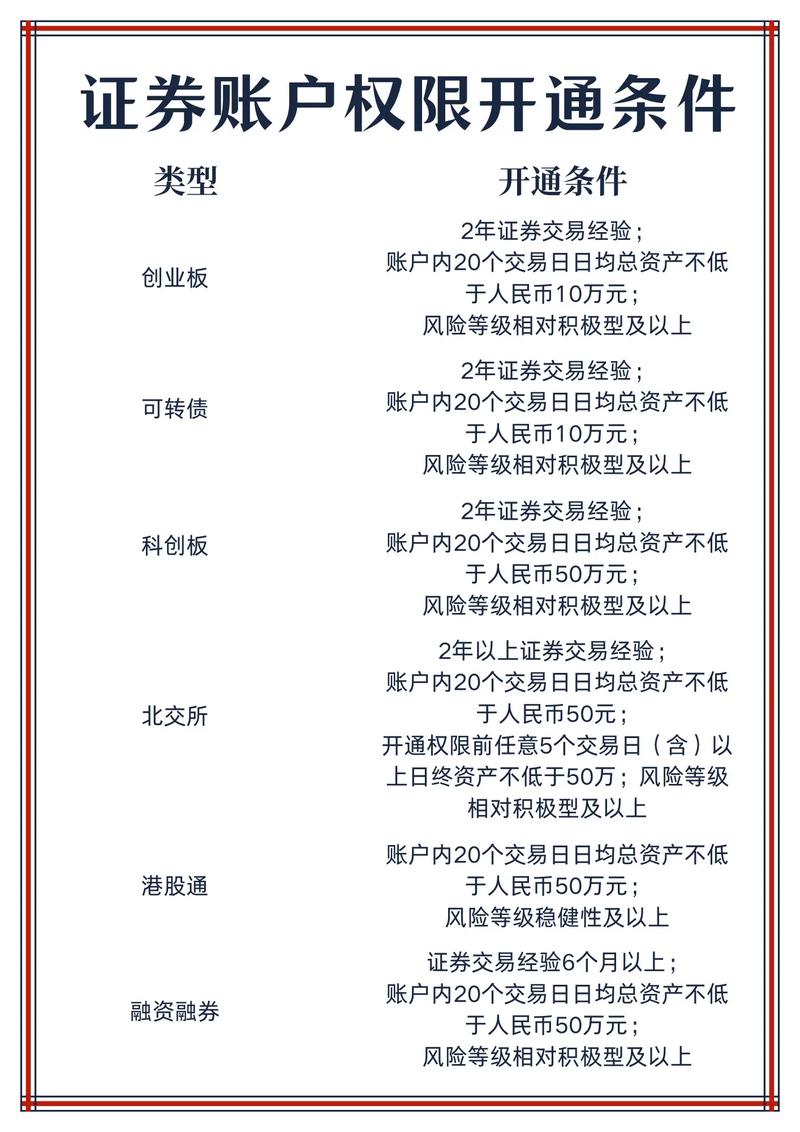 证券账户权限开通条件

| 类型 | 开通条件 |
|---|---|
| 创业板 | 2年证券交易经验；账户内20个交易日日均总资产不低于人民币10万元；风险等级相对积极型及以上 |
| 可转债 | 2年证券交易经验；账户内20个交易日日均总资产不低于人民币10万元；风险等级相对积极型及以上 |
| 科创板 | 2年证券交易经验；账户内20个交易日日均总资产不低于人民币50万元；风险等级相对积极型及以上 |
| 北交所 | 2年以上证券交易经验；账户内20个交易日日均总资产不低于人民币50元；开通权限前任意5个交易日（含）以上日终资产不低于50万；风险等级相对积极型及以上 |
| 港股通 | 账户内20个交易日日均总资产不低于人民币50万元；风险等级稳健性及以上 |
| 融资融券 | 证券交易经验6个月以上；账户内20个交易日日均总资产不低于人民币50万元；风险等级相对积极型及以上 |